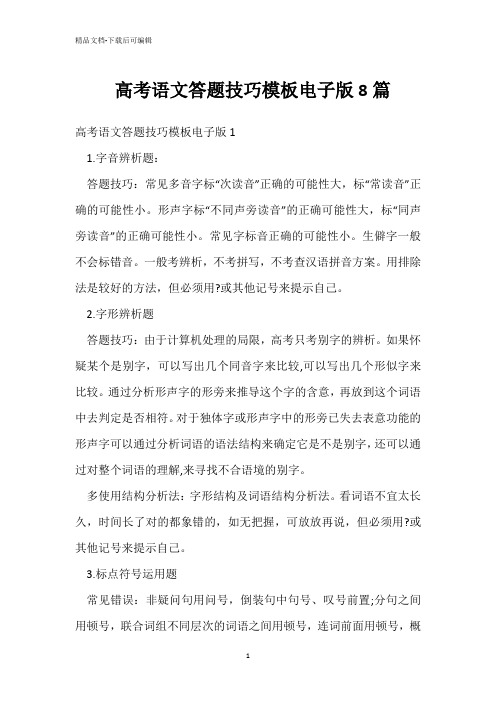 精品文档-下载后可编辑

高考语文答题技巧模板电子版 8 篇

高考语文答题技巧模板电子版 1

1.字音辨析题:

答题技巧：常见多音字标“次读音”正确的可能性大，标“常读音”正确的可能性小。形声字标“不同声旁读音”的正确可能性大，标“同声旁读音”的正确可能性小。常见字标音正确的可能性小。生僻字一般不会标错音。一般考辨析，不考拼写，不考查汉语拼音方案。用排除法是较好的方法，但必须用?或其他记号来提示自己。

2.字形辨析题

答题技巧：由于计算机处理的局限，高考只考别字的辨析。如果怀疑某个是别字，可以写出几个同音字来比较,可以写出几个形似字来比较。通过分析形声字的形旁来推导这个字的含意，再放到这个词语中去判定是否相符。对于独体字或形声字中的形旁已失去表意功能的形声字可以通过分析词语的语法结构来确定它是不是别字，还可以通过对整个词语的理解,来寻找不合语境的别字。

多使用结构分析法：字形结构及词语结构分析法。看词语不宜太长久，时间长了对的都象错的，如无把握，可放放再说，但必须用?或其他记号来提示自己。

3.标点符号运用题

常见错误：非疑问句用问号，倒装句中句号、叹号前置;分句之间用顿号，联合词组不同层次的词语之间用顿号，连词前面用顿号，概

1